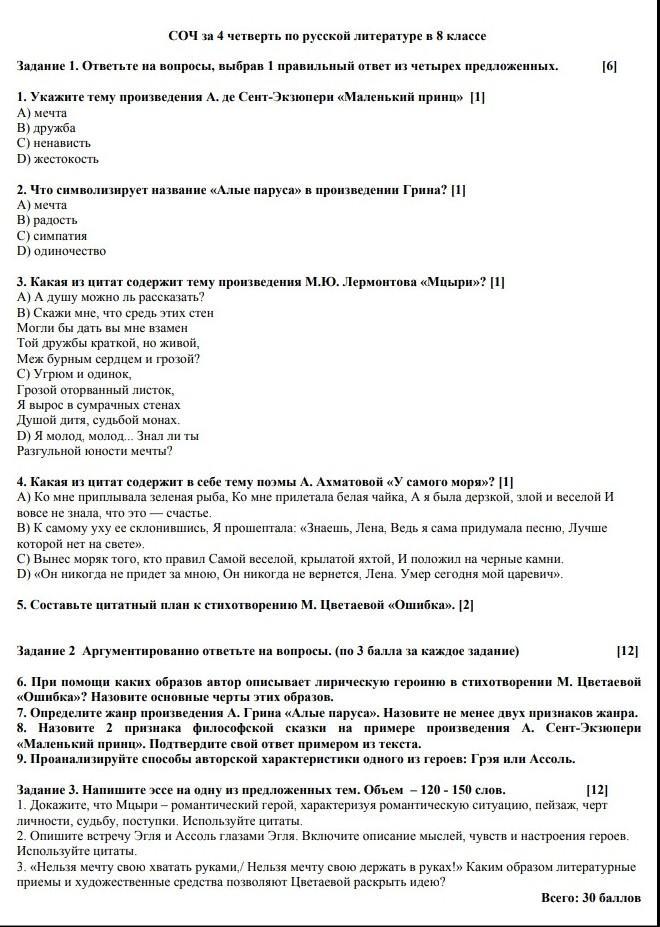 СОЧ за 4 четверть по русской литературе в 8 классе

Задание 1. Ответьте на вопросы, выбрав 1 правильный ответ из четырех предложенных. [6]

1. Укажите тему произведения А. де Сент-Экзюпери «Маленький принц» [1]
A) мечта
B) дружба
C) ненависть
D) жестокость

2. Что символизирует название «Алые паруса» в произведении Грина? [1]
A) мечта
B) радость
C) симпатия
D) одиночество

3. Какая из цитат содержит тему произведения М.Ю. Лермонтова «Мцыри»? [1]
A) А душу можно ль рассказать?
B) Скажи мне, что средь этих стен
Могли бы дать вы мне взамен
Той дружбы краткой, но живой,
Меж бурным сердцем и грозой?
C) Угрюм и одинок,
Грозой оторванный листок,
Я вырос в сумрачных стенах
Душой дитя, судьбой монах.
D) Я молод, молод... Знал ли ты
Разгульной юности мечты?

4. Какая из цитат содержит в себе тему поэмы А. Ахматовой «У самого моря»? [1]
A) Ко мне приплывала зеленая рыба, Ко мне прилетала белая чайка, А я была дерзкой, злой и веселой И вовсе не знала, что это — счастье.
B) К самому уху ее склонившись, Я прошептала: «Знаешь, Лена, Ведь я сама придумала песню, Лучше которой нет на свете».
C) Вынес моряк того, кто правил Самой веселой, крылатой яхтой, И положил на черные камни.
D) «Он никогда не придет за мною, Он никогда не вернется, Лена. Умер сегодня мой царевич».

5. Составьте цитатный план к стихотворению М. Цветаевой «Ошибка». [2]

Задание 2 Аргументированно ответьте на вопросы. (по 3 балла за каждое задание) [12]

6. При помощи каких образов автор описывает лирическую героиню в стихотворении М. Цветаевой «Ошибка»? Назовите основные черты этих образов.
7. Определите жанр произведения А. Грина «Алые паруса». Назовите не менее двух признаков жанра.
8. Назовите 2 признака философской сказки на примере произведения А. Сент-Экзюпери «Маленький принц». Подтвердите свой ответ примером из текста.
9. Проанализируйте способы авторской характеристики одного из героев: Грэя или Ассоль.

Задание 3. Напишите эссе на одну из предложенных тем. Объем – 120 - 150 слов. [12]
1. Докажите, что Мцыри – романтический герой, характеризуя романтическую ситуацию, пейзаж, черт личности, судьбу, поступки. Используйте цитаты.
2. Опишите встречу Эгля и Ассоль глазами Эгля. Включите описание мыслей, чувств и настроения героев. Используйте цитаты.
3. «Нельзя мечту свою хватать руками,/ Нельзя мечту свою держать в руках!» Каким образом литературные приемы и художественные средства позволяют Цветаевой раскрыть идею?

Всего: 30 баллов